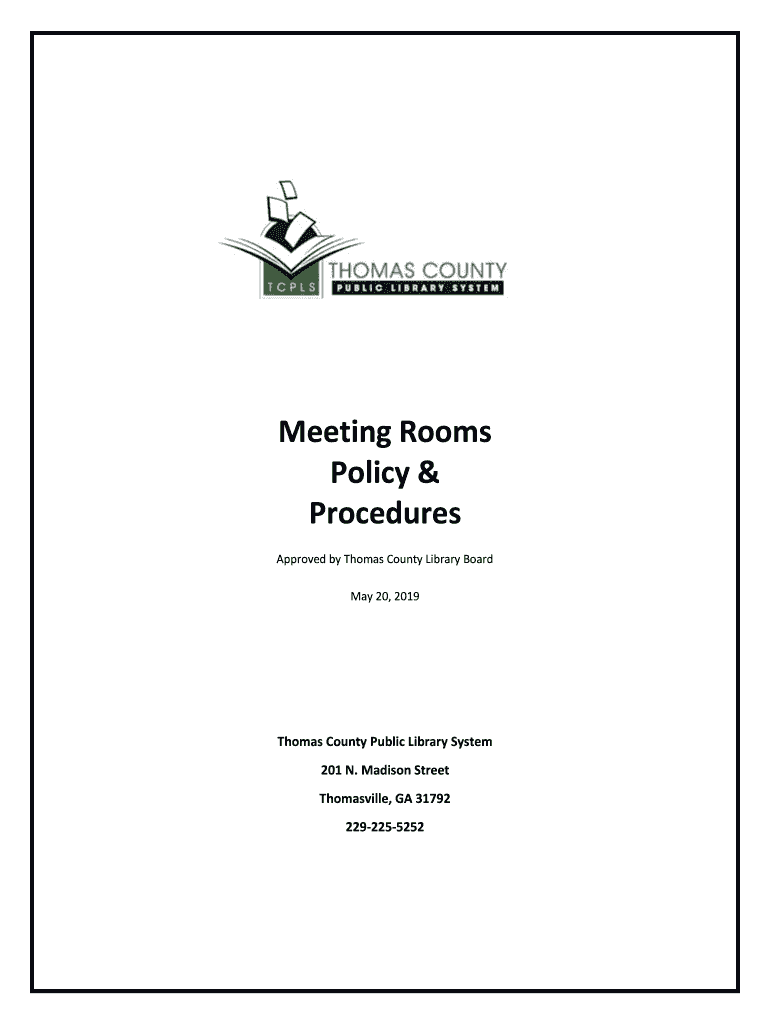 TCPLS THOMAS COUNTY
PUBLIC LIBRARY SYSTEM

Meeting Rooms
Policy &
Procedures

Approved by Thomas County Library Board

May 20, 2019

Thomas County Public Library System

201 N. Madison Street

Thomasville, GA 31792

229-225-5252